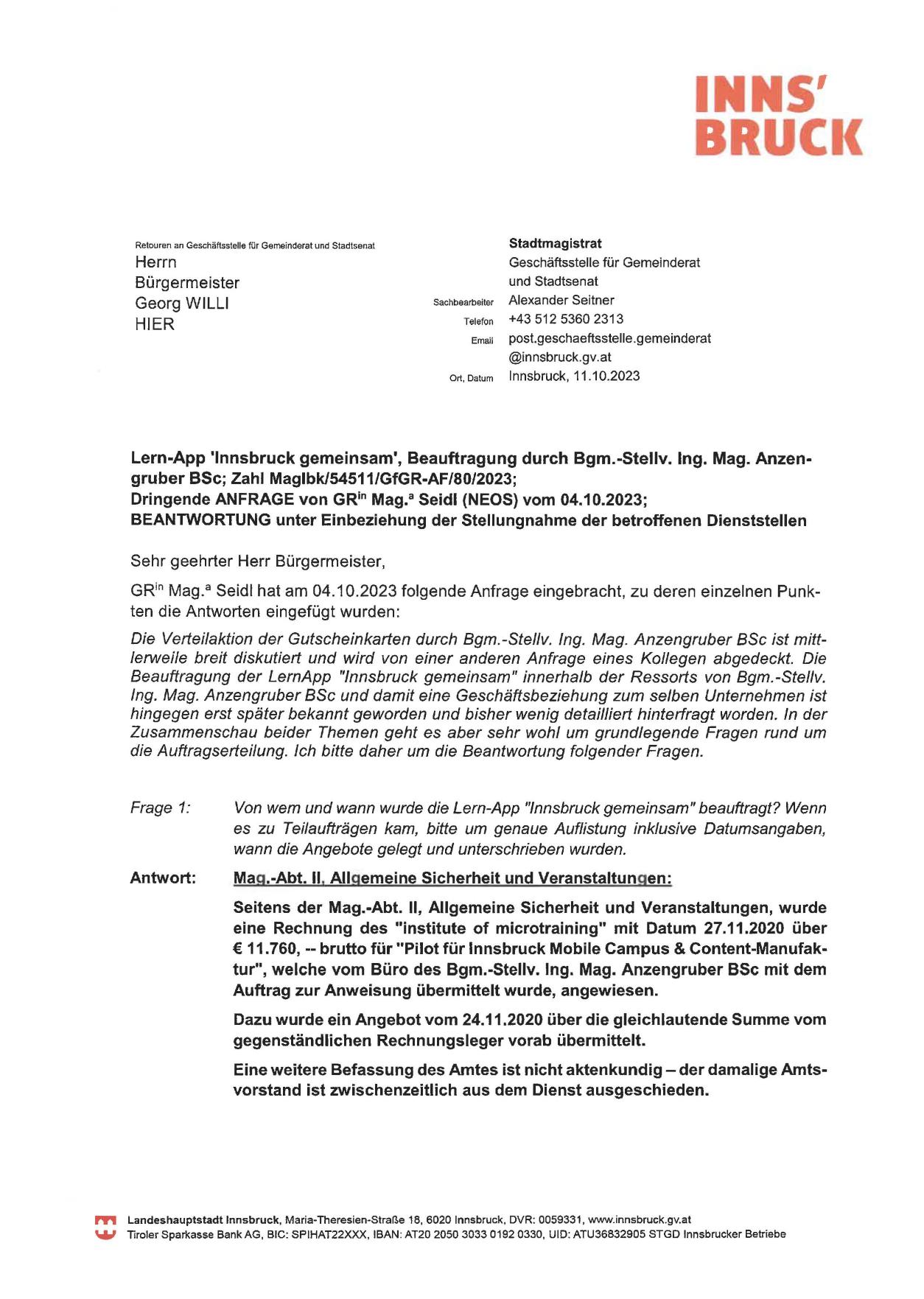 INNS'
BRUCK

Retouren an Geschäftsstelle für Gemeinderat und Stadtsenat
Herrn
Bürgermeister
Georg WILLI
HIER

Stadtmagistrat
Geschäftsstelle für Gemeinderat und Stadtsenat
Sachbearbeiter Alexander Seitner
Telefon +43 512 5360 2313
Email post.geschaeftsstelle.gemeinderat@innsbruck.gv.at
Ort, Datum Innsbruck, 11.10.2023

Lern-App 'Innsbruck gemeinsam', Beauftragung durch Bgm.-Stellv. Ing. Mag. Anzengruber BSc; Zahl MagIbk/54511/GfGR-AF/80/2023;
Dringende ANFRAGE von GR$^{in}$ Mag.$^{a}$ Seidl (NEOS) vom 04.10.2023;
BEANTWORTUNG unter Einbeziehung der Stellungnahme der betroffenen Dienststellen

Sehr geehrter Herr Bürgermeister,

GR$^{in}$ Mag.$^{a}$ Seidl hat am 04.10.2023 folgende Anfrage eingebracht, zu deren einzelnen Punkten die Antworten eingefügt wurden:

Die Verteilaktion der Gutscheinkarten durch Bgm.-Stellv. Ing. Mag. Anzengruber BSc ist mittlerweile breit diskutiert und wird von einer anderen Anfrage eines Kollegen abgedeckt. Die Beauftragung der LernApp "Innsbruck gemeinsam" innerhalb der Ressorts von Bgm.-Stellv. Ing. Mag. Anzengruber BSc und damit eine Geschäftsbeziehung zum selben Unternehmen ist hingegen erst später bekannt geworden und bisher wenig detailliert hinterfragt worden. In der Zusammenschau beider Themen geht es aber sehr wohl um grundlegende Fragen rund um die Auftragserteilung. Ich bitte daher um die Beantwortung folgender Fragen.

Frage 1: Von wem und wann wurde die Lern-App "Innsbruck gemeinsam" beauftragt? Wenn es zu Teilaufträgen kam, bitte um genaue Auflistung inklusive Datumsangaben, wann die Angebote gelegt und unterschrieben wurden.

Antwort: Mag.-Abt. II, Allgemeine Sicherheit und Veranstaltungen:

Seitens der Mag.-Abt. II, Allgemeine Sicherheit und Veranstaltungen, wurde eine Rechnung des "institute of microtraining" mit Datum 27.11.2020 über € 11.760, -- brutto für "Pilot für Innsbruck Mobile Campus & Content-Manufaktur", welche vom Büro des Bgm.-Stellv. Ing. Mag. Anzengruber BSc mit dem Auftrag zur Anweisung übermittelt wurde, angewiesen.

Dazu wurde ein Angebot vom 24.11.2020 über die gleichlautende Summe vom gegenständlichen Rechnungsleger vorab übermittelt.

Eine weitere Befassung des Amtes ist nicht aktenkundig – der damalige Amtsvorstand ist zwischenzeitlich aus dem Dienst ausgeschieden.

Landeshauptstadt Innsbruck, Maria-Theresien-Straße 18, 6020 Innsbruck, DVR: 0059331, www.innsbruck.gv.at
Tiroler Sparkasse Bank AG, BIC: SPIHAT22XXX, IBAN: AT20 2050 3033 0192 0330, UID: ATU36832905 STGD Innsbrucker Betriebe